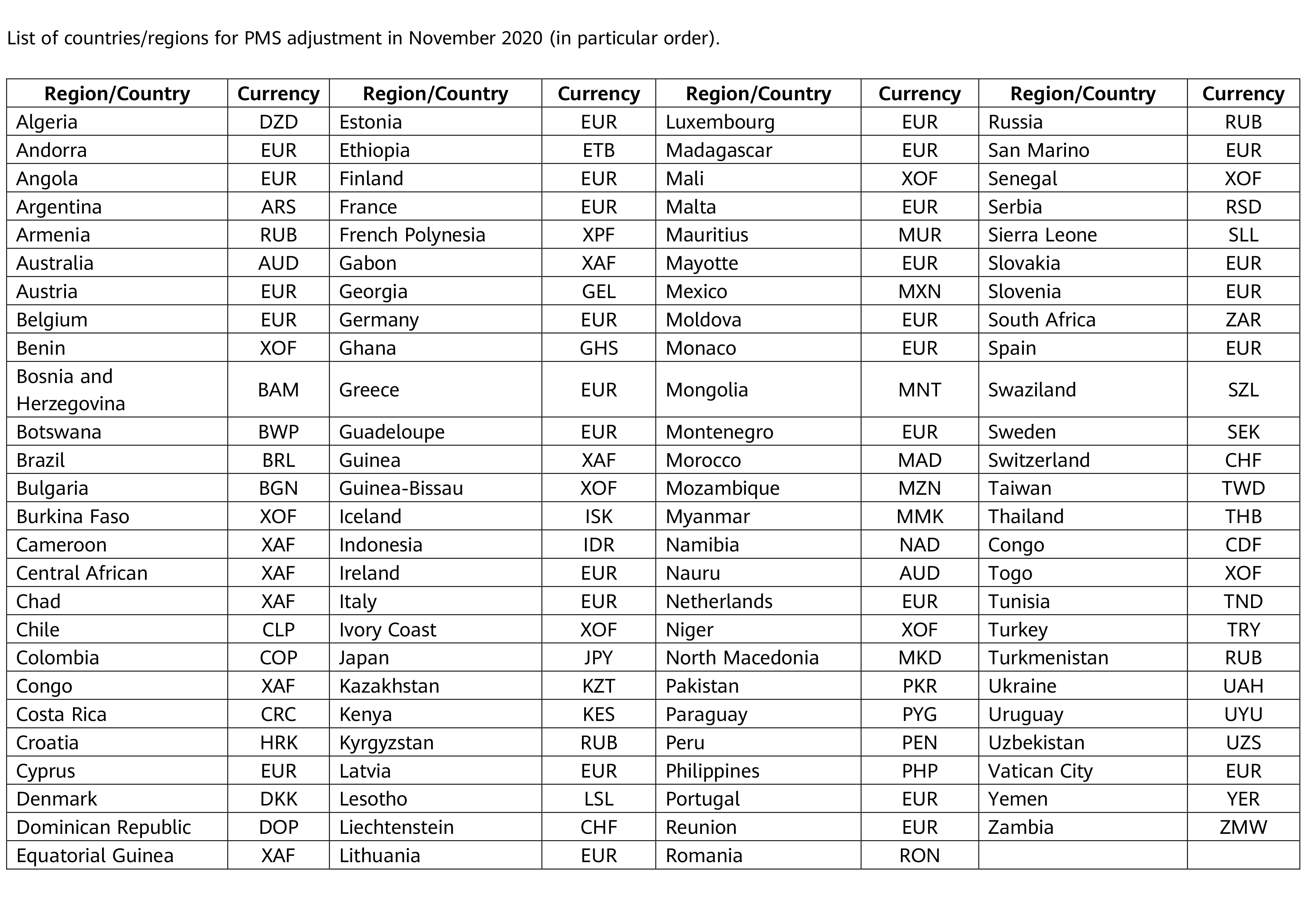 List of countries/regions for PMS adjustment in November 2020 (in particular order).

| Region/Country | Currency | Region/Country | Currency | Region/Country | Currency | Region/Country | Currency |
|---|---|---|---|---|---|---|---|
| Algeria | DZD | Estonia | EUR | Luxembourg | EUR | Russia | RUB |
| Andorra | EUR | Ethiopia | ETB | Madagascar | EUR | San Marino | EUR |
| Angola | EUR | Finland | EUR | Mali | XOF | Senegal | XOF |
| Argentina | ARS | France | EUR | Malta | EUR | Serbia | RSD |
| Armenia | RUB | French Polynesia | XPF | Mauritius | MUR | Sierra Leone | SLL |
| Australia | AUD | Gabon | XAF | Mayotte | EUR | Slovakia | EUR |
| Austria | EUR | Georgia | GEL | Mexico | MXN | Slovenia | EUR |
| Belgium | EUR | Germany | EUR | Moldova | EUR | South Africa | ZAR |
| Benin | XOF | Ghana | GHS | Monaco | EUR | Spain | EUR |
| Bosnia and Herzegovina | BAM | Greece | EUR | Mongolia | MNT | Swaziland | SZL |
| Botswana | BWP | Guadeloupe | EUR | Montenegro | EUR | Sweden | SEK |
| Brazil | BRL | Guinea | XAF | Morocco | MAD | Switzerland | CHF |
| Bulgaria | BGN | Guinea-Bissau | XOF | Mozambique | MZN | Taiwan | TWD |
| Burkina Faso | XOF | Iceland | ISK | Myanmar | MMK | Thailand | THB |
| Cameroon | XAF | Indonesia | IDR | Namibia | NAD | Congo | CDF |
| Central African | XAF | Ireland | EUR | Nauru | AUD | Togo | XOF |
| Chad | XAF | Italy | EUR | Netherlands | EUR | Tunisia | TND |
| Chile | CLP | Ivory Coast | XOF | Niger | XOF | Turkey | TRY |
| Colombia | COP | Japan | JPY | North Macedonia | MKD | Turkmenistan | RUB |
| Congo | XAF | Kazakhstan | KZT | Pakistan | PKR | Ukraine | UAH |
| Costa Rica | CRC | Kenya | KES | Paraguay | PYG | Uruguay | UYU |
| Croatia | HRK | Kyrgyzstan | RUB | Peru | PEN | Uzbekistan | UZS |
| Cyprus | EUR | Latvia | EUR | Philippines | PHP | Vatican City | EUR |
| Denmark | DKK | Lesotho | LSL | Portugal | EUR | Yemen | YER |
| Dominican Republic | DOP | Liechtenstein | CHF | Reunion | EUR | Zambia | ZMW |
| Equatorial Guinea | XAF | Lithuania | EUR | Romania | RON | | |